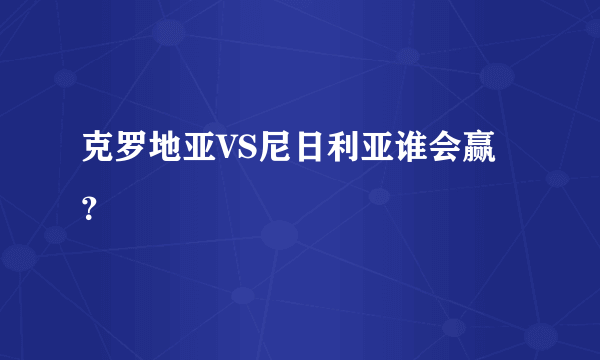 克罗地亚VS尼日利亚谁会赢？